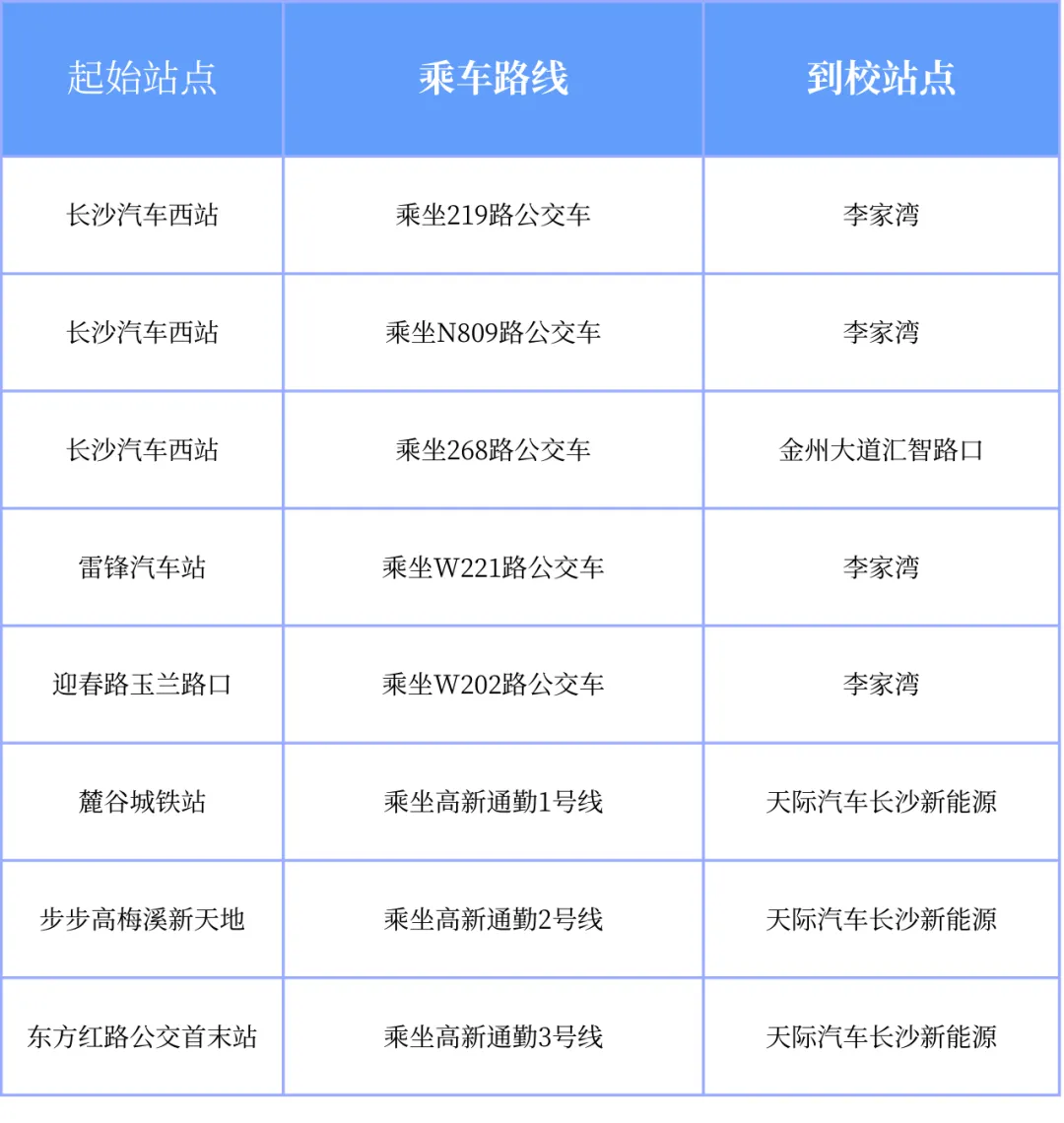 | 起始站点 | 乘车路线 | 到校站点 |
|---|---|---|
| 长沙汽车西站 | 乘坐219路公交车 | 李家湾 |
| 长沙汽车西站 | 乘坐N809路公交车 | 李家湾 |
| 长沙汽车西站 | 乘坐268路公交车 | 金州大道汇智路口 |
| 雷锋汽车站 | 乘坐W221路公交车 | 李家湾 |
| 迎春路玉兰路口 | 乘坐W202路公交车 | 李家湾 |
| 麓谷城铁站 | 乘坐高新通勤1号线 | 天际汽车长沙新能源 |
| 步步高梅溪新天地 | 乘坐高新通勤2号线 | 天际汽车长沙新能源 |
| 东方红路公交首末站 | 乘坐高新通勤3号线 | 天际汽车长沙新能源 |